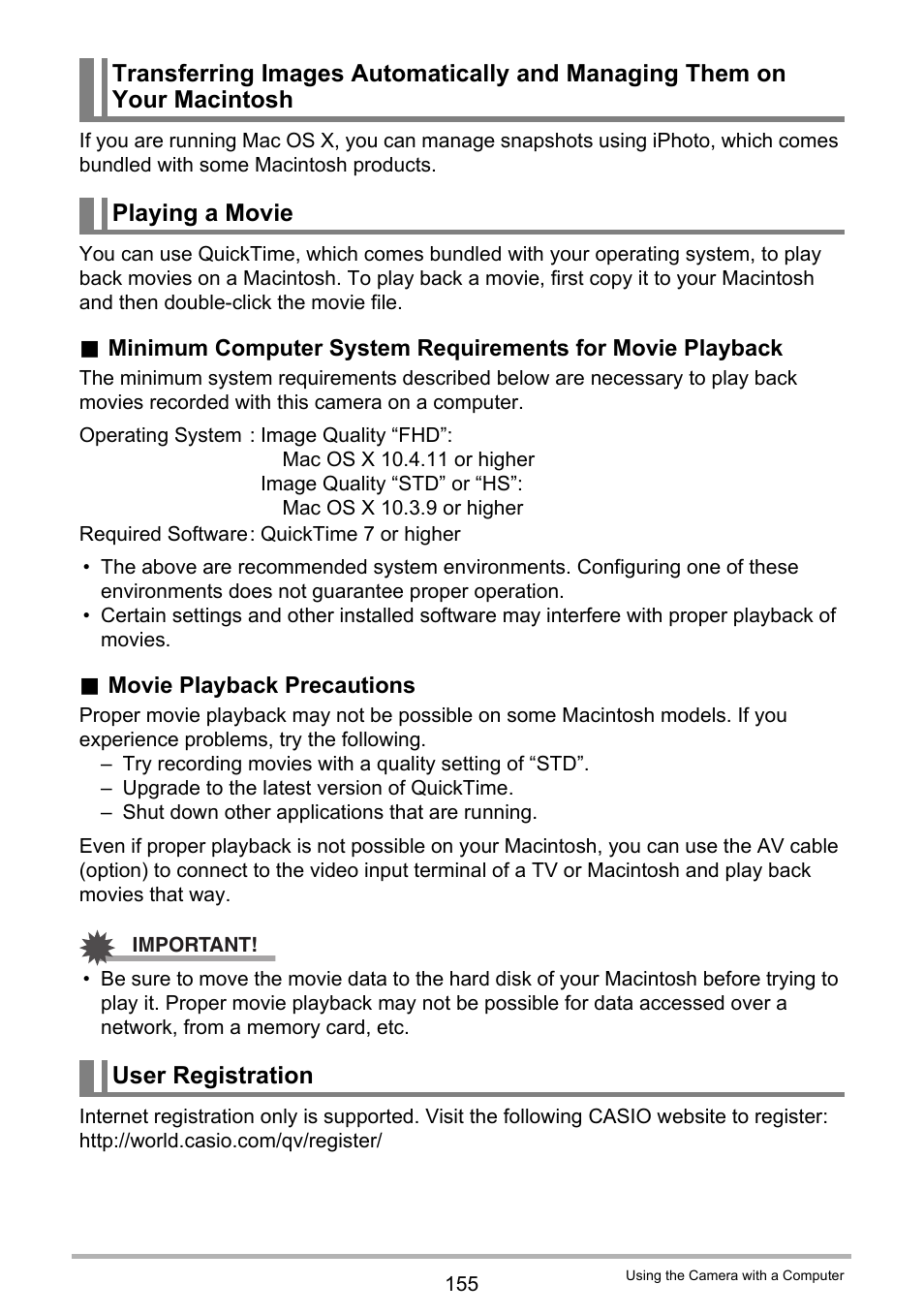 Transferring Images Automatically and Managing Them on Your Macintosh

If you are running Mac OS X, you can manage snapshots using iPhoto, which comes bundled with some Macintosh products.

Playing a Movie

You can use QuickTime, which comes bundled with your operating system, to play back movies on a Macintosh. To play back a movie, first copy it to your Macintosh and then double-click the movie file.

■ Minimum Computer System Requirements for Movie Playback

The minimum system requirements described below are necessary to play back movies recorded with this camera on a computer.

Operating System : Image Quality “FHD”:
Mac OS X 10.4.11 or higher
Image Quality “STD” or “HS”:
Mac OS X 10.3.9 or higher
Required Software : QuickTime 7 or higher

• The above are recommended system environments. Configuring one of these environments does not guarantee proper operation.
• Certain settings and other installed software may interfere with proper playback of movies.

■ Movie Playback Precautions

Proper movie playback may not be possible on some Macintosh models. If you experience problems, try the following.
– Try recording movies with a quality setting of “STD”.
– Upgrade to the latest version of QuickTime.
– Shut down other applications that are running.

Even if proper playback is not possible on your Macintosh, you can use the AV cable (option) to connect to the video input terminal of a TV or Macintosh and play back movies that way.

IMPORTANT!

• Be sure to move the movie data to the hard disk of your Macintosh before trying to play it. Proper movie playback may not be possible for data accessed over a network, from a memory card, etc.

User Registration

Internet registration only is supported. Visit the following CASIO website to register:
http://world.casio.com/qv/register/

155

Using the Camera with a Computer